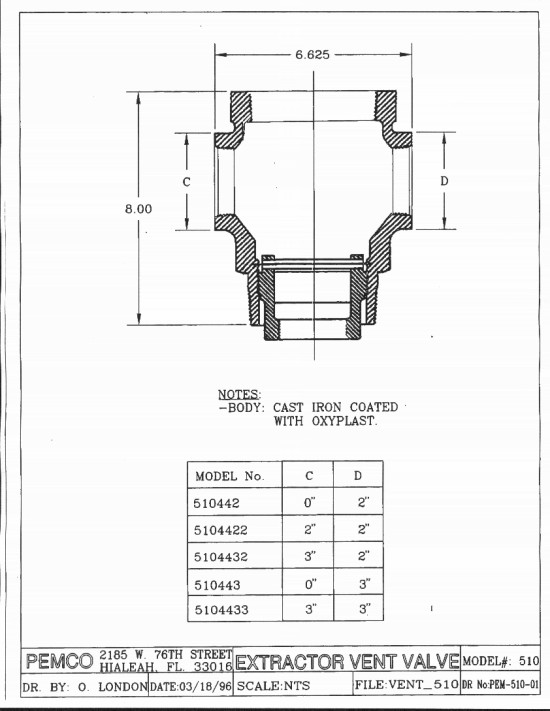 6.625

8.00

C

D

NOTES:
-BODY: CAST IRON COATED WITH OXYPLAST.

| MODEL No. | C | D |
|---|---|---|
| 510442 | 0" | 2" |
| 5104422 | 2" | 2" |
| 5104432 | 3" | 2" |
| 510443 | 0" | 3" |
| 5104433 | 3" | 3" |

PEMCO 2185 W. 76TH STREET HIALEAH, FL. 33016 EXTRACTOR VENT VALVE MODEL#: 510

DR. BY: O. LONDON DATE:03/18/96 SCALE:NTS FILE:VENT_510 DR No:PEM-510-01